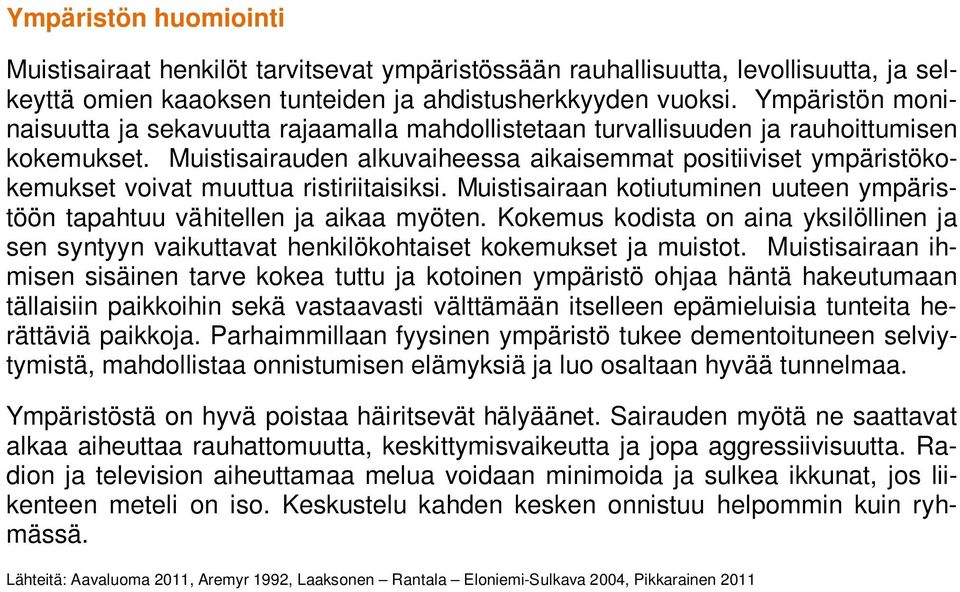 Ympäristön huomiointi

Muistisairaat henkilöt tarvitsevat ympäristössään rauhallisuutta, levollisuutta, ja selkeyttä omien kaaoksen tunteiden ja ahdistusherkkyyden vuoksi. Ympäristön moninaisuutta ja sekavuutta rajaamalla mahdollistetaan turvallisuuden ja rauhoittumisen kokemukset. Muistisairauden alkuvaiheessa aikaisemmat positiiviset ympäristökokemukset voivat muuttua ristiriitaisiksi. Muistisairaan kotiutuminen uuteen ympäristöön tapahtuu vähitellen ja aikaa myöten. Kokemus kodista on aina yksilöllinen ja sen syntyyn vaikuttavat henkilökohtaiset kokemukset ja muistot. Muistisairaan ihmisen sisäinen tarve kokea tuttu ja kotoinen ympäristö ohjaa häntä hakeutumaan tällaisiin paikkoihin sekä vastaavasti välttämään itselleen epämieluisia tunteita herättäviä paikkoja. Parhaimmillaan fyysinen ympäristö tukee dementoituneen selviytymistä, mahdollistaa onnistumisen elämyksiä ja luo osaltaan hyvää tunnelmaa.

Ympäristöstä on hyvä poistaa häiritsevät hälyäänet. Sairauden myötä ne saattavat alkaa aiheuttaa rauhattomuutta, keskittymisvaikeutta ja jopa aggressiivisuutta. Radion ja television aiheuttamaa melua voidaan minimoida ja sulkea ikkunat, jos liikenteen meteli on iso. Keskustelu kahden kesken onnistuu helpommin kuin ryhmässä.

Lähteitä: Aavaluoma 2011, Aremyr 1992, Laaksonen – Rantala – Eloniemi-Sulkava 2004, Pikkarainen 2011